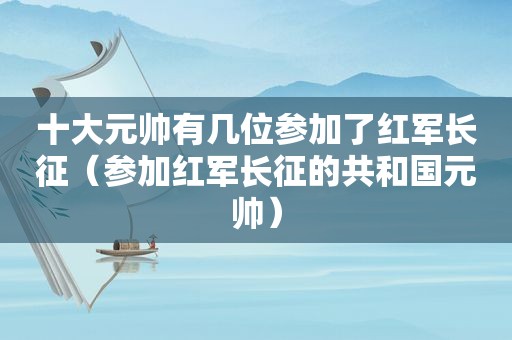 十大元帅有几位参加了红军长征（参加红军长征的共和国元帅）